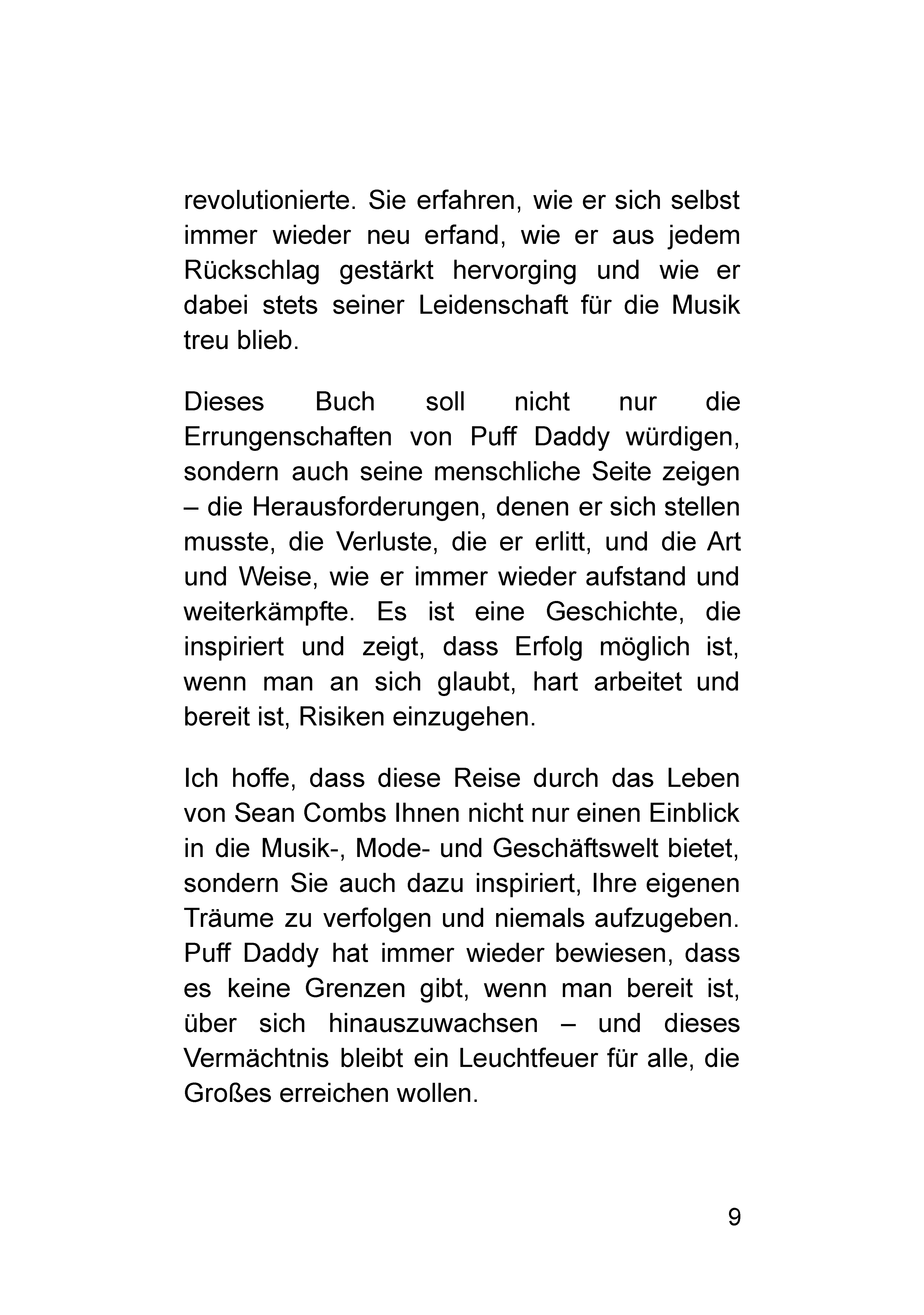 revolutionierte. Sie erfahren, wie er sich selbst immer wieder neu erfand, wie er aus jedem Rückschlag gestärkt hervorging und wie er dabei stets seiner Leidenschaft für die Musik treu blieb.

Dieses Buch soll nicht nur die Errungenschaften von Puff Daddy würdigen, sondern auch seine menschliche Seite zeigen – die Herausforderungen, denen er sich stellen musste, die Verluste, die er erlitt, und die Art und Weise, wie er immer wieder aufstand und weiterkämpfte. Es ist eine Geschichte, die inspiriert und zeigt, dass Erfolg möglich ist, wenn man an sich glaubt, hart arbeitet und bereit ist, Risiken einzugehen.

Ich hoffe, dass diese Reise durch das Leben von Sean Combs Ihnen nicht nur einen Einblick in die Musik-, Mode- und Geschäftswelt bietet, sondern Sie auch dazu inspiriert, Ihre eigenen Träume zu verfolgen und niemals aufzugeben. Puff Daddy hat immer wieder bewiesen, dass es keine Grenzen gibt, wenn man bereit ist, über sich hinauszuwachsen – und dieses Vermächtnis bleibt ein Leuchtfeuer für alle, die Großes erreichen wollen.

9